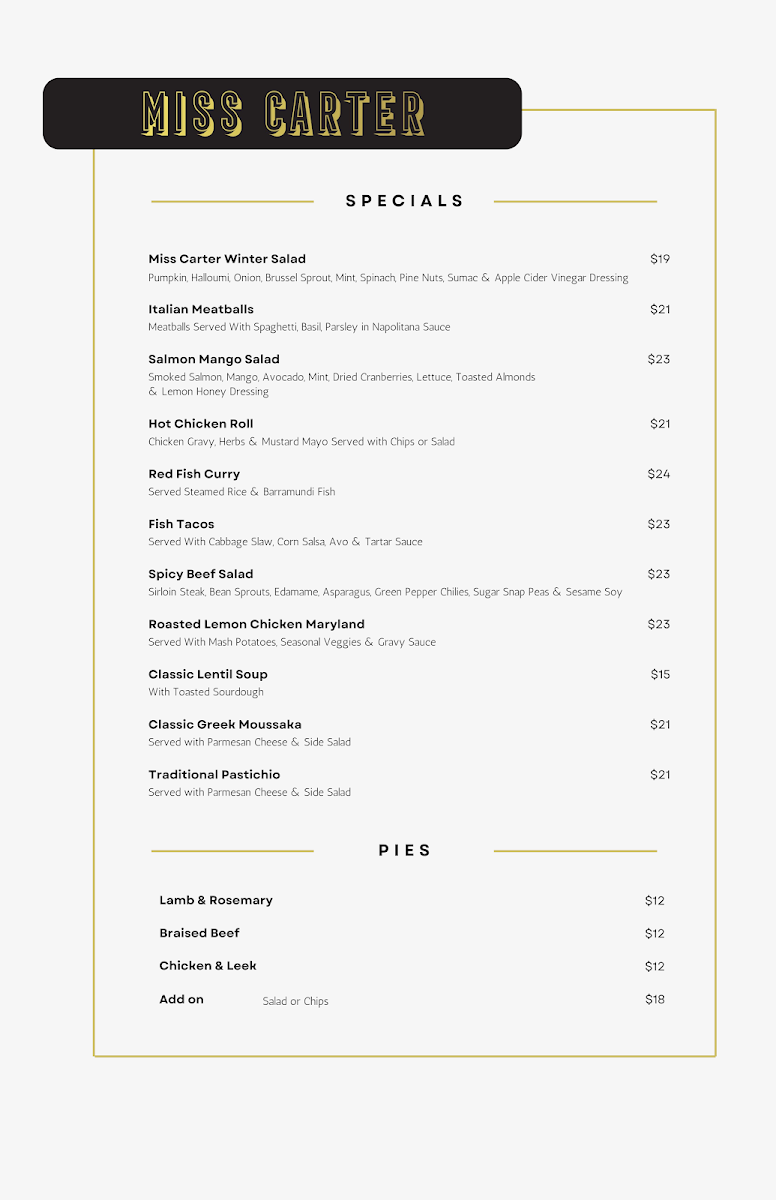 MISS CARTER

SPECIALS

Miss Carter Winter Salad $19
Pumpkin, Halloumi, Onion, Brussel Sprout, Mint, Spinach, Pine Nuts, Sumac & Apple Cider Vinegar Dressing

Italian Meatballs $21
Meatballs Served With Spaghetti, Basil, Parsley in Napolitana Sauce

Salmon Mango Salad $23
Smoked Salmon, Mango, Avocado, Mint, Dried Cranberries, Lettuce, Toasted Almonds & Lemon Honey Dressing

Hot Chicken Roll $21
Chicken Gravy, Herbs & Mustard Mayo Served with Chips or Salad

Red Fish Curry $24
Served Steamed Rice & Barramundi Fish

Fish Tacos $23
Served With Cabbage Slaw, Corn Salsa, Avo & Tartar Sauce

Spicy Beef Salad $23
Sirloin Steak, Bean Sprouts, Edamame, Asparagus, Green Pepper Chilies, Sugar Snap Peas & Sesame Soy

Roasted Lemon Chicken Maryland $23
Served With Mash Potatoes, Seasonal Veggies & Gravy Sauce

Classic Lentil Soup $15
With Toasted Sourdough

Classic Greek Moussaka $21
Served with Parmesan Cheese & Side Salad

Traditional Pastichio $21
Served with Parmesan Cheese & Side Salad

PIES

Lamb & Rosemary $12

Braised Beef $12

Chicken & Leek $12

Add on Salad or Chips $18